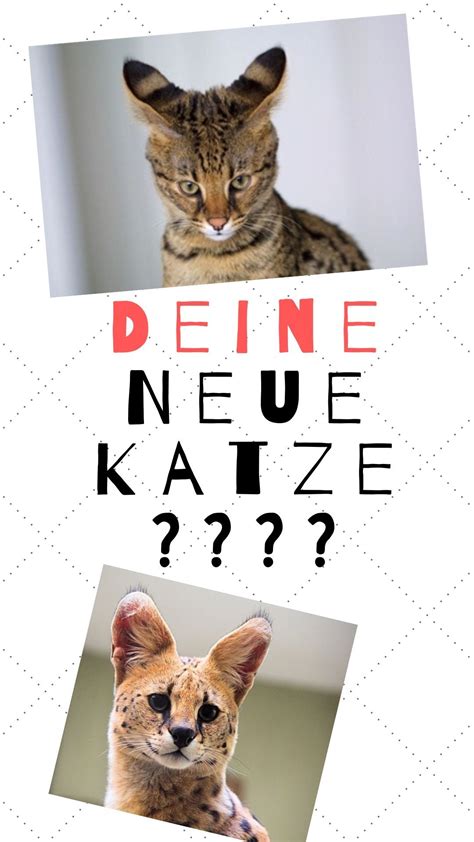 DEINE
NEUE
KATZE
????